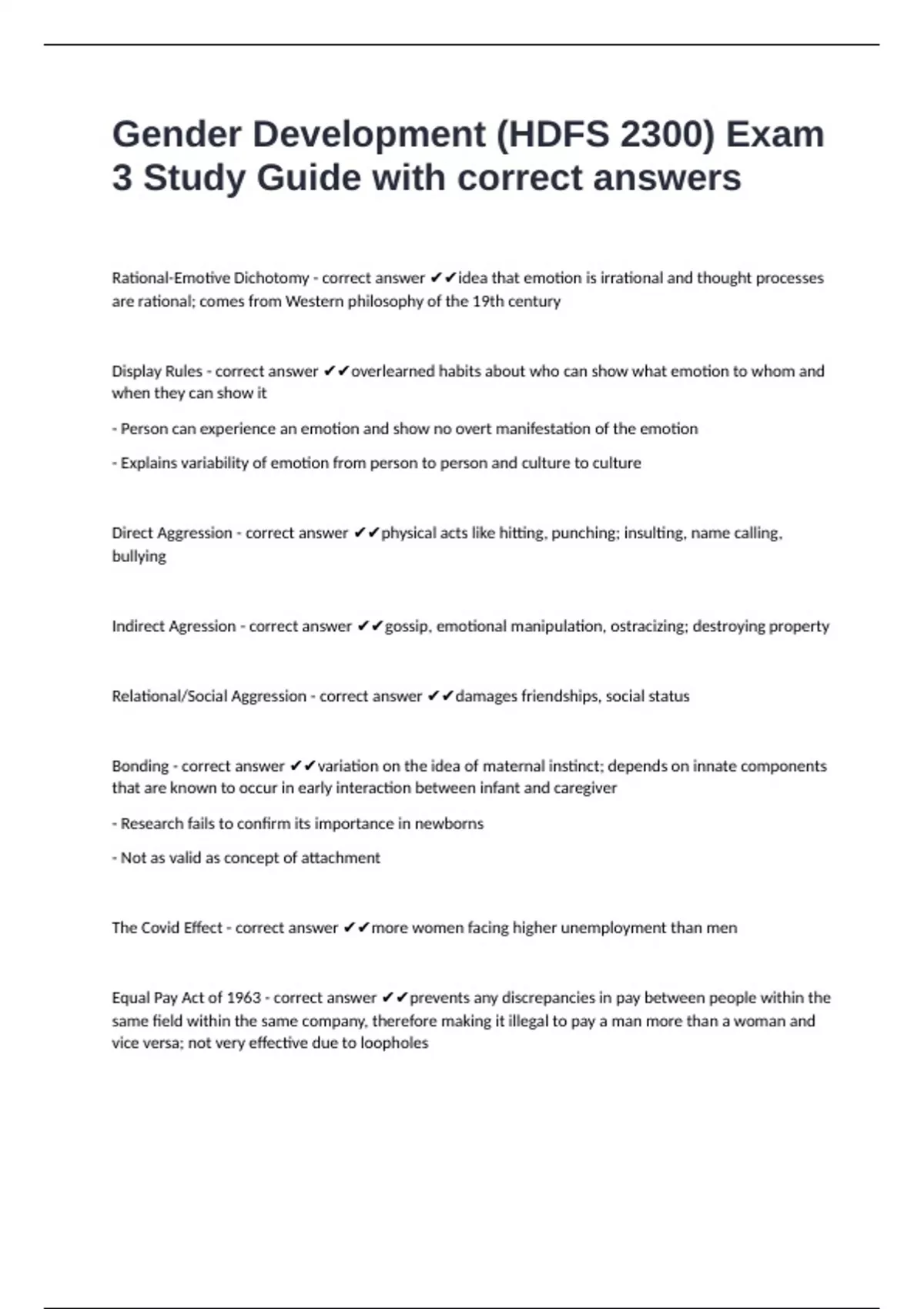 Gender Development (HDFS 2300) Exam 3 Study Guide with correct answers

Rational-Emotive Dichotomy - correct answer ✔✔idea that emotion is irrational and thought processes are rational; comes from Western philosophy of the 19th century

Display Rules - correct answer ✔✔overlearned habits about who can show what emotion to whom and when they can show it

- Person can experience an emotion and show no overt manifestation of the emotion

- Explains variability of emotion from person to person and culture to culture

Direct Aggression - correct answer ✔✔physical acts like hitting, punching; insulting, name calling, bullying

Indirect Agression - correct answer ✔✔gossip, emotional manipulation, ostracizing; destroying property

Relational/Social Aggression - correct answer ✔✔damages friendships, social status

Bonding - correct answer ✔✔variation on the idea of maternal instinct; depends on innate components that are known to occur in early interaction between infant and caregiver

- Research fails to confirm its importance in newborns

- Not as valid as concept of attachment

The Covid Effect - correct answer ✔✔more women facing higher unemployment than men

Equal Pay Act of 1963 - correct answer ✔✔prevents any discrepancies in pay between people within the same field within the same company, therefore making it illegal to pay a man more than a woman and vice versa; not very effective due to loopholes